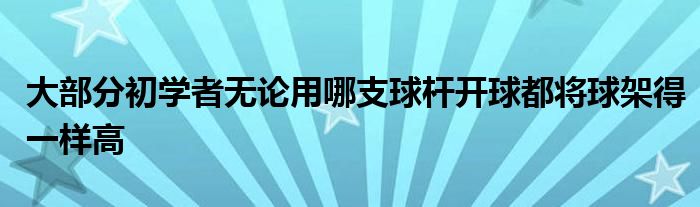 大部分初学者无论用哪支球杆开球都将球架得一样高